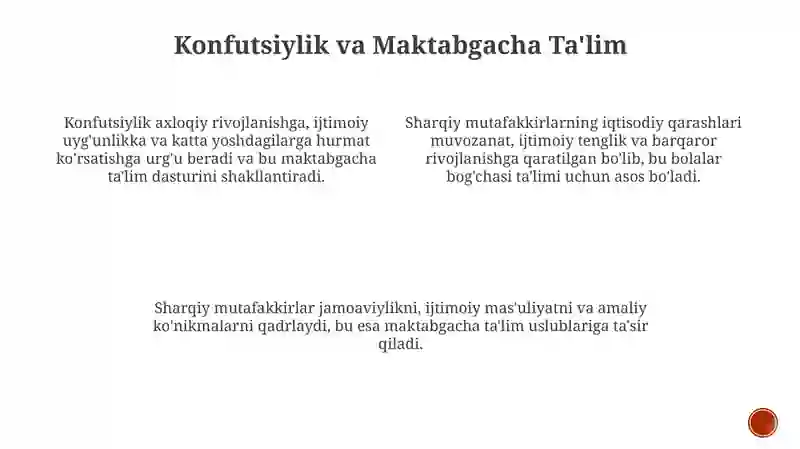 Konfutsiylik va Maktabgacha Ta'lim

Konfutsiylik axloqiy rivojlanishga, ijtimoiy uyg'unlikka va katta yoshdagilarga hurmat ko'rsatishga urg'u beradi va bu maktabgacha ta'lim dasturini shakllantiradi.

Sharqiy mutafakkirlarning iqtisodiy qarashlari muvozanat, ijtimoiy tenglik va barqaror rivojlanishga qaratilgan bo'lib, bu bolalar bog'chasi ta'limi uchun asos bo'ladi.

Sharqiy mutafakkirlar jamoaviylikni, ijtimoiy mas'uliyatni va amaliy ko'nikmalarni qadrlaydi, bu esa maktabgacha ta'lim uslublariga ta'sir qiladi.